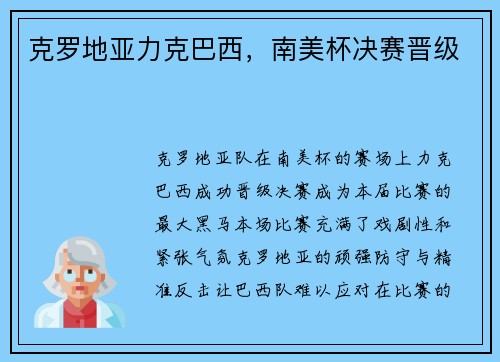 克罗地亚力克巴西，南美杯决赛晋级

克罗地亚队在南美杯的赛场上力克巴西成功晋级决赛成为本届比赛的最大黑马本场比赛充满了戏剧性和紧张气氛克罗地亚的顽强防守与精准反击让巴西队难以应对在比赛的